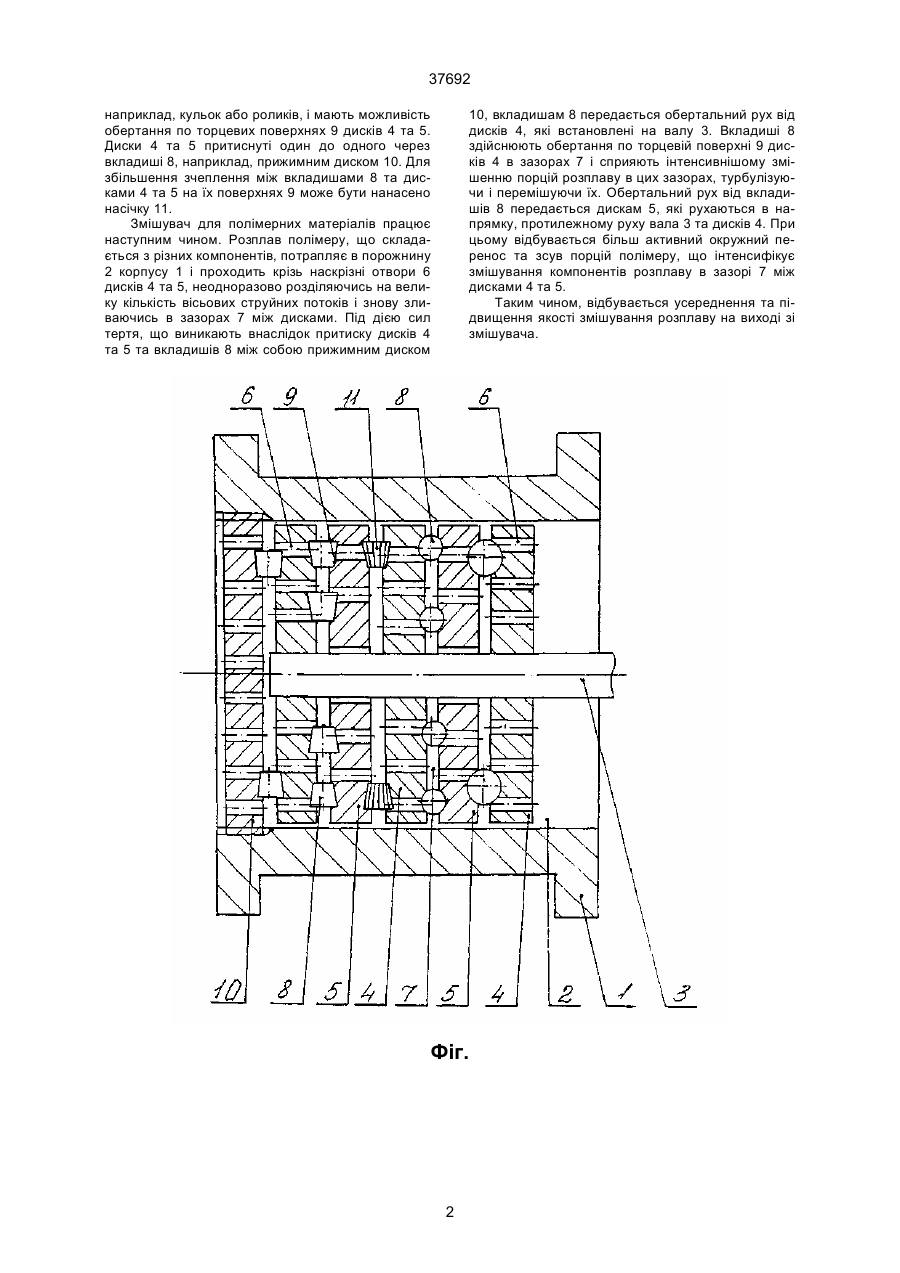 37692

наприклад, кульок або роликів, і мають можливість обертання по торцевих поверхнях 9 дисків 4 та 5. Диски 4 та 5 притиснуті один до одного через вкладиші 8, наприклад, прижимним диском 10. Для збільшення зчеплення між вкладишами 8 та дисками 4 та 5 на їх поверхнях 9 може бути нанесено насічку 11.

Змішувач для полімерних матеріалів працює наступним чином. Розплав полімеру, що складається з різних компонентів, потрапляє в порожнину 2 корпусу 1 і проходить крізь наскрізні отвори 6 дисків 4 та 5, неодноразово розділяючись на велику кількість вісьових струйних потоків і знову зливаючись в зазорах 7 між дисками. Під дією сил тертя, що виникають внаслідок притиску дисків 4 та 5 та вкладишів 8 між собою прижимним диском 10, вкладишам 8 передається обертальний рух від дисків 4, які встановлені на валу 3. Вкладиші 8 здійснюють обертання по торцевій поверхні 9 дисків 4 в зазорах 7 і сприяють інтенсивнішому змішенню порцій розплаву в цих зазорах, турбулізуючи і перемішуючи їх. Обертальний рух від вкладишів 8 передається дискам 5, які рухаються в напрямку, протилежному руху вала 3 та дисків 4. При цьому відбувається більш активний окружний перенос та зсув порцій полімеру, що інтенсифікує змішування компонентів розплаву в зазорі 7 між дисками 4 та 5.

Таким чином, відбувається усереднення та підвищення якості змішування розплаву на виході зі змішувача.

6 9 11 8 6

10 8 5 4 7 5 4 2 1 3

Фіг.

2